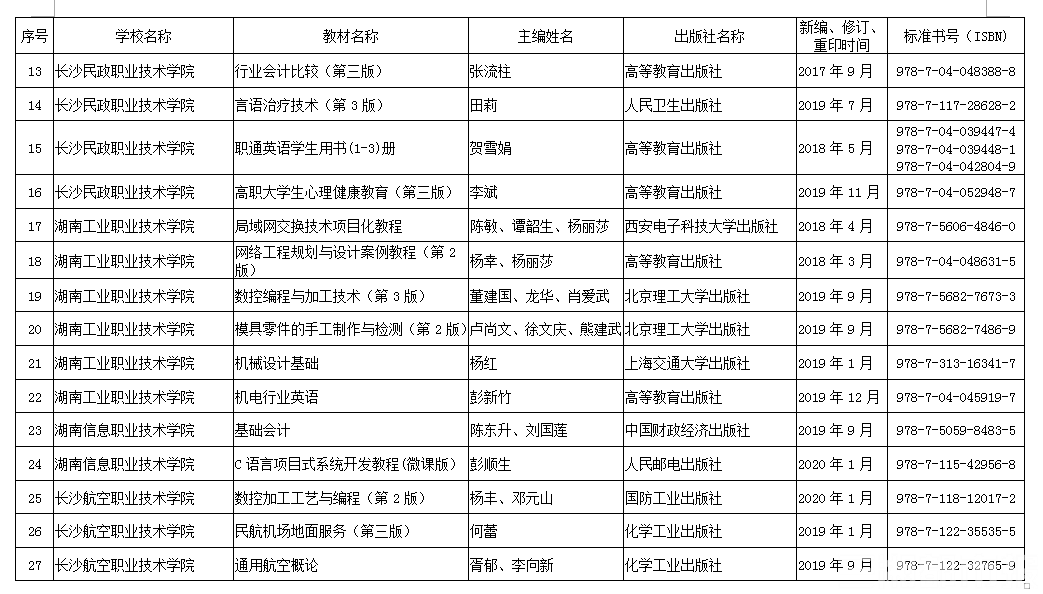 | 序号 | 学校名称 | 教材名称 | 主编姓名 | 出版社名称 | 新编、修订、重印时间 | 标准书号（ISBN） |
|---|---|---|---|---|---|---|
| 13 | 长沙民政职业技术学院 | 行业会计比较（第三版） | 张流柱 | 高等教育出版社 | 2017 年 9 月 | 978-7-04-048388-8 |
| 14 | 长沙民政职业技术学院 | 言语治疗技术（第 3 版） | 田莉 | 人民卫生出版社 | 2019 年 7 月 | 978-7-117-28628-2 |
| 15 | 长沙民政职业技术学院 | 职通英语学生用书(1-3)册 | 贺雪娟 | 高等教育出版社 | 2018 年 5 月 | 978-7-04-039447-4 978-7-04-039448-1 978-7-04-042804-9 |
| 16 | 长沙民政职业技术学院 | 高职大学生心理健康教育（第三版） | 李斌 | 高等教育出版社 | 2019 年 11 月 | 978-7-04-052948-7 |
| 17 | 湖南工业职业技术学院 | 局域网交换技术项目化教程 | 陈敏、谭韶生、杨丽莎 | 西安电子科技大学出版社 | 2018 年 4 月 | 978-7-5606-4846-0 |
| 18 | 湖南工业职业技术学院 | 网络工程规划与设计案例教程（第 2 版） | 杨幸、杨丽莎 | 高等教育出版社 | 2018 年 3 月 | 978-7-04-048631-5 |
| 19 | 湖南工业职业技术学院 | 数控编程与加工技术（第 3 版） | 董建国、龙华、肖爱武 | 北京理工大学出版社 | 2019 年 9 月 | 978-7-5682-7673-3 |
| 20 | 湖南工业职业技术学院 | 模具零件的手工制作与检测（第 2 版） | 卢尚文、徐文庆、熊建武 | 北京理工大学出版社 | 2019 年 9 月 | 978-7-5682-7486-9 |
| 21 | 湖南工业职业技术学院 | 机械设计基础 | 杨红 | 上海交通大学出版社 | 2019 年 1 月 | 978-7-313-16341-7 |
| 22 | 湖南工业职业技术学院 | 机电行业英语 | 彭新竹 | 高等教育出版社 | 2019 年 12 月 | 978-7-04-045919-7 |
| 23 | 湖南信息职业技术学院 | 基础会计 | 陈东升、刘国莲 | 中国财政经济出版社 | 2019 年 9 月 | 978-7-5059-8483-5 |
| 24 | 湖南信息职业技术学院 | C 语言项目式系统开发教程(微课版) | 彭顺生 | 人民邮电出版社 | 2020 年 1 月 | 978-7-115-42956-8 |
| 25 | 长沙航空职业技术学院 | 数控加工工艺与编程（第 2 版） | 杨丰、邓元山 | 国防工业出版社 | 2020 年 1 月 | 978-7-118-12017-2 |
| 26 | 长沙航空职业技术学院 | 民航机场地面服务（第三版） | 何蕾 | 化学工业出版社 | 2019 年 1 月 | 978-7-122-35535-5 |
| 27 | 长沙航空职业技术学院 | 通用航空概论 | 胥郁、李向新 | 化学工业出版社 | 2019 年 9 月 | 978-7-122-32765-9 |